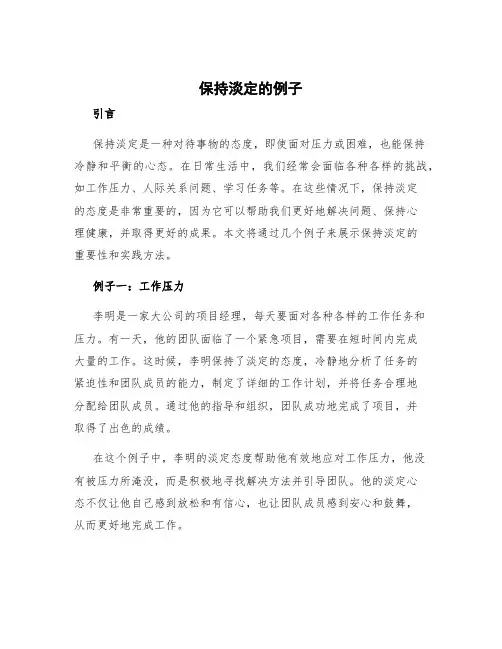 保持淡定的例子

引言

保持淡定是一种对待事物的态度，即使面对压力或困难，也能保持冷静和平衡的心态。在日常生活中，我们经常会面临各种各样的挑战，如工作压力、人际关系问题、学习任务等。在这些情况下，保持淡定的态度是非常重要的，因为它可以帮助我们更好地解决问题、保持心理健康，并取得更好的成果。本文将通过几个例子来展示保持淡定的重要性和实践方法。

例子一：工作压力

李明是一家大公司的项目经理，每天要面对各种各样的工作任务和压力。有一天，他的团队面临了一个紧急项目，需要在短时间内完成大量的工作。这时候，李明保持了淡定的态度，冷静地分析了任务的紧迫性和团队成员的能力，制定了详细的工作计划，并将任务合理地分配给团队成员。通过他的指导和组织，团队成功地完成了项目，并取得了出色的成绩。

在这个例子中，李明的淡定态度帮助他有效地应对工作压力，他没有被压力所淹没，而是积极地寻找解决方法并引导团队。他的淡定心态不仅让他自己感到放松和有信心，也让团队成员感到安心和鼓舞，从而更好地完成工作。